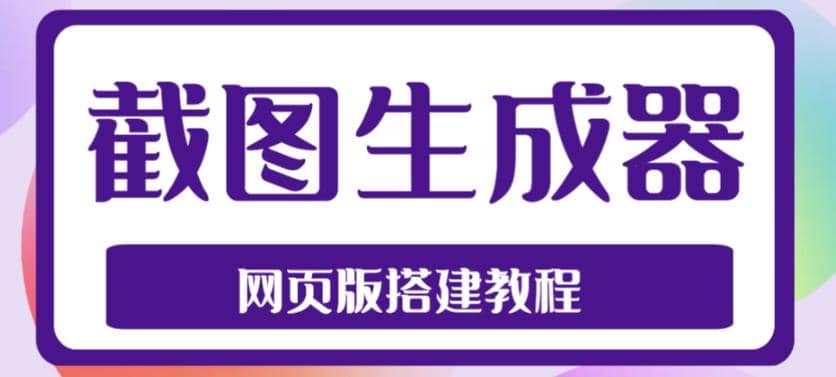 截图生成器

网页版搭建教程